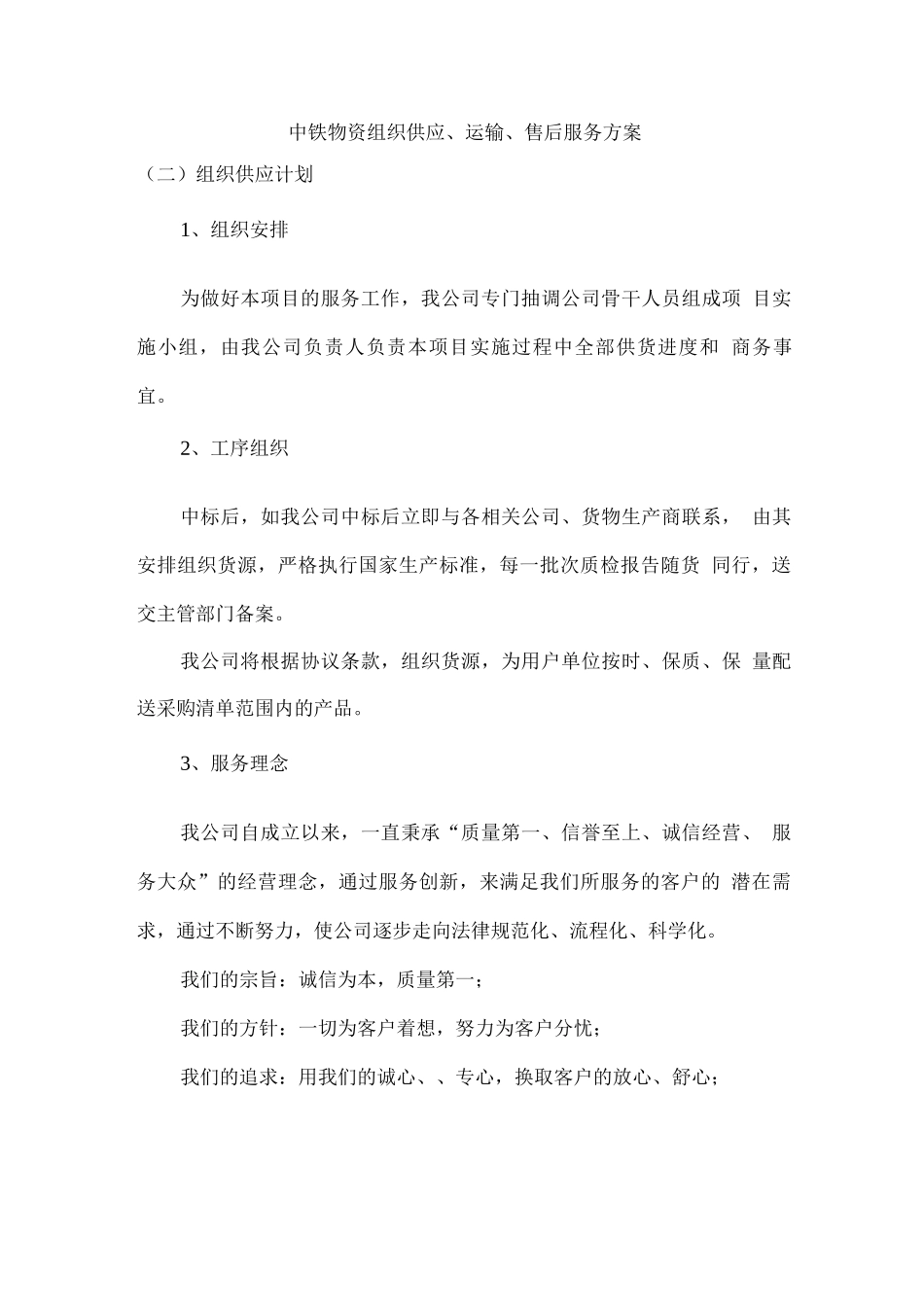 中铁物资组织供应、运输、售后服务方案

（二）组织供应计划

1、组织安排

为做好本项目的服务工作，我公司专门抽调公司骨干人员组成项 目实施小组，由我公司负责人负责本项目实施过程中全部供货进度和 商务事宜。

2、工序组织

中标后，如我公司中标后立即与各相关公司、货物生产商联系， 由其安排组织货源，严格执行国家生产标准，每一批次质检报告随货 同行，送交主管部门备案。

我公司将根据协议条款，组织货源，为用户单位按时、保质、保 量配送采购清单范围内的产品。

3、服务理念

我公司自成立以来，一直秉承“质量第一、信誉至上、诚信经营、 服务大众”的经营理念，通过服务创新，来满足我们所服务的客户的 潜在需求，通过不断努力，使公司逐步走向法律规范化、流程化、科学化。

我们的宗旨：诚信为本，质量第一；

我们的方针：一切为客户着想，努力为客户分忧；

我们的追求：用我们的诚心、、专心，换取客户的放心、舒心；